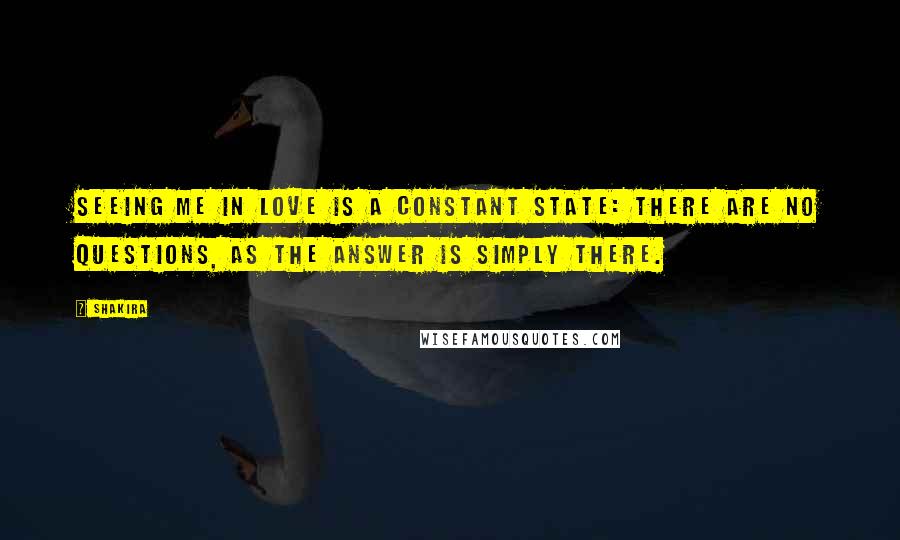 SEEING ME IN LOVE IS A CONSTANT STATE: THERE ARE NO QUESTIONS, AS THE ANSWER IS SIMPLY THERE.

? SHAKIRA

WISEFAMOUSQUOTES.COM